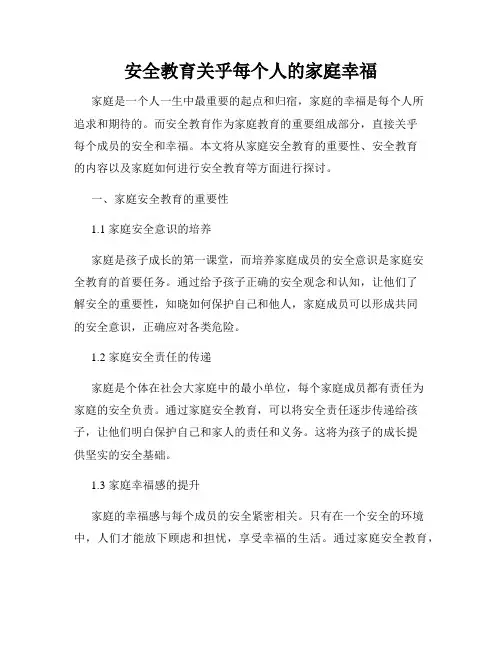 安全教育关乎每个人的家庭幸福

家庭是一个人一生中最重要的起点和归宿，家庭的幸福是每个人所追求和期待的。而安全教育作为家庭教育的重要组成部分，直接关乎每个成员的安全和幸福。本文将从家庭安全教育的重要性、安全教育的内容以及家庭如何进行安全教育等方面进行探讨。

一、家庭安全教育的重要性

1.1 家庭安全意识的培养

家庭是孩子成长的第一课堂，而培养家庭成员的安全意识是家庭安全教育的首要任务。通过给予孩子正确的安全观念和认知，让他们了解安全的重要性，知晓如何保护自己和他人，家庭成员可以形成共同的安全意识，正确应对各类危险。

1.2 家庭安全责任的传递

家庭是个体在社会大家庭中的最小单位，每个家庭成员都有责任为家庭的安全负责。通过家庭安全教育，可以将安全责任逐步传递给孩子，让他们明白保护自己和家人的责任和义务。这将为孩子的成长提供坚实的安全基础。

1.3 家庭幸福感的提升

家庭的幸福感与每个成员的安全紧密相关。只有在一个安全的环境中，人们才能放下顾虑和担忧，享受幸福的生活。通过家庭安全教育，